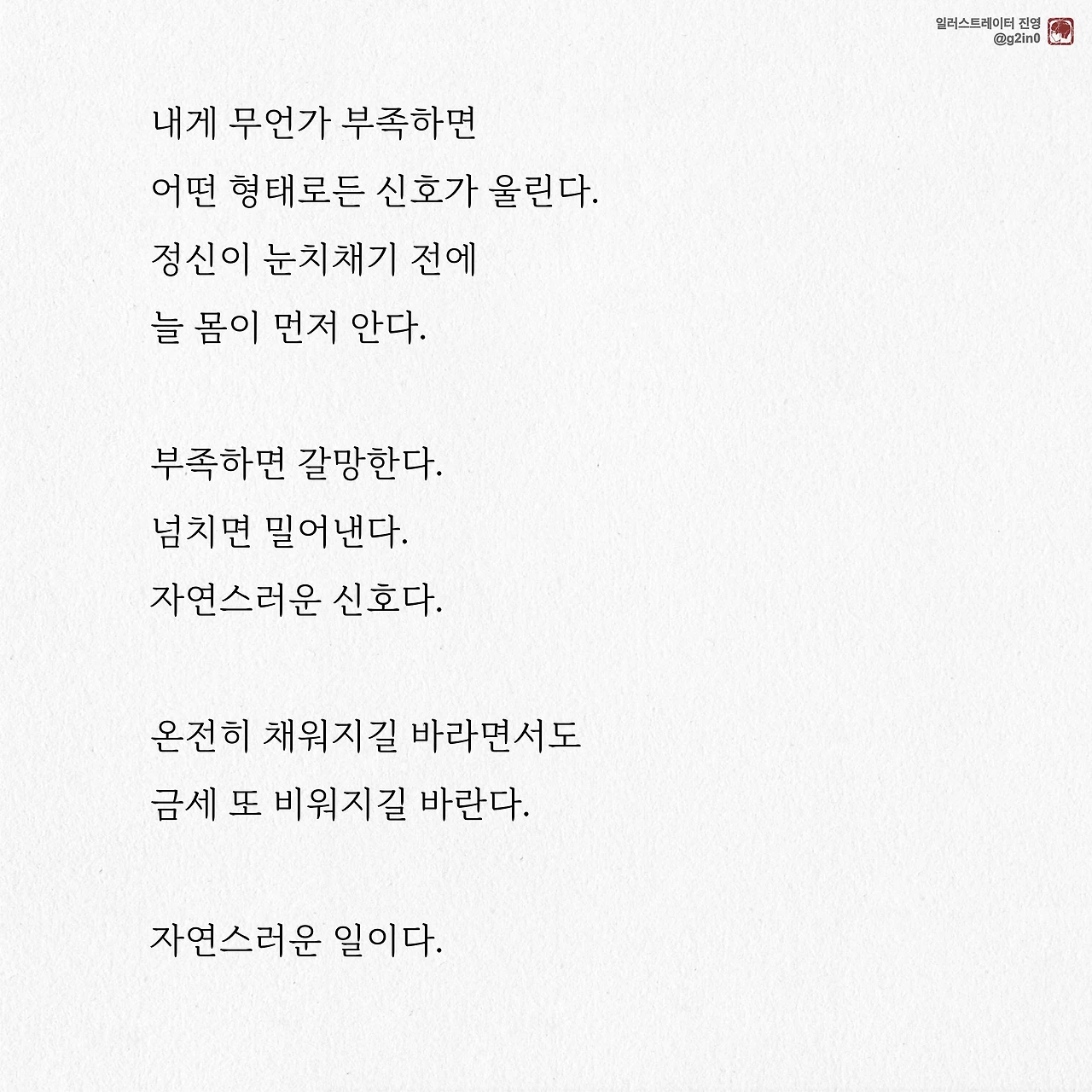 일러스트레이터 진영
@g2in0

내게 무언가 부족하면
어떤 형태로든 신호가 울린다.
정신이 눈치채기 전에
늘 몸이 먼저 안다.

부족하면 갈망한다.
넘치면 밀어낸다.
자연스러운 신호다.

온전히 채워지길 바라면서도
금세 또 비워지길 바란다.

자연스러운 일이다.